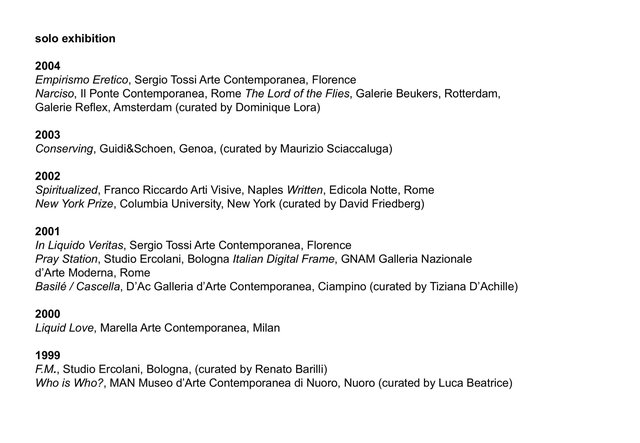 solo exhibition

2004
Empirismo Eretico, Sergio Tossi Arte Contemporanea, Florence
Narciso, Il Ponte Contemporanea, Rome The Lord of the Flies, Galerie Beukers, Rotterdam, Galerie Reflex, Amsterdam (curated by Dominique Lora)

2003
Conserving, Guidi&Schoen, Genoa, (curated by Maurizio Sciaccaluga)

2002
Spiritualized, Franco Riccardo Arti Visive, Naples Written, Edicola Notte, Rome
New York Prize, Columbia University, New York (curated by David Friedberg)

2001
In Liquido Veritas, Sergio Tossi Arte Contemporanea, Florence
Pray Station, Studio Ercolani, Bologna Italian Digital Frame, GNAM Galleria Nazionale d'Arte Moderna, Rome
Basilé / Cascella, D'Ac Galleria d'Arte Contemporanea, Ciampino (curated by Tiziana D'Achille)

2000
Liquid Love, Marella Arte Contemporanea, Milan

1999
F.M., Studio Ercolani, Bologna, (curated by Renato Barilli)
Who is Who?, MAN Museo d'Arte Contemporanea di Nuoro, Nuoro (curated by Luca Beatrice)